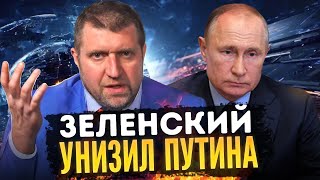 ЗЕЛЕНСКИЙ
УНИЗИЛ ПУТИНА